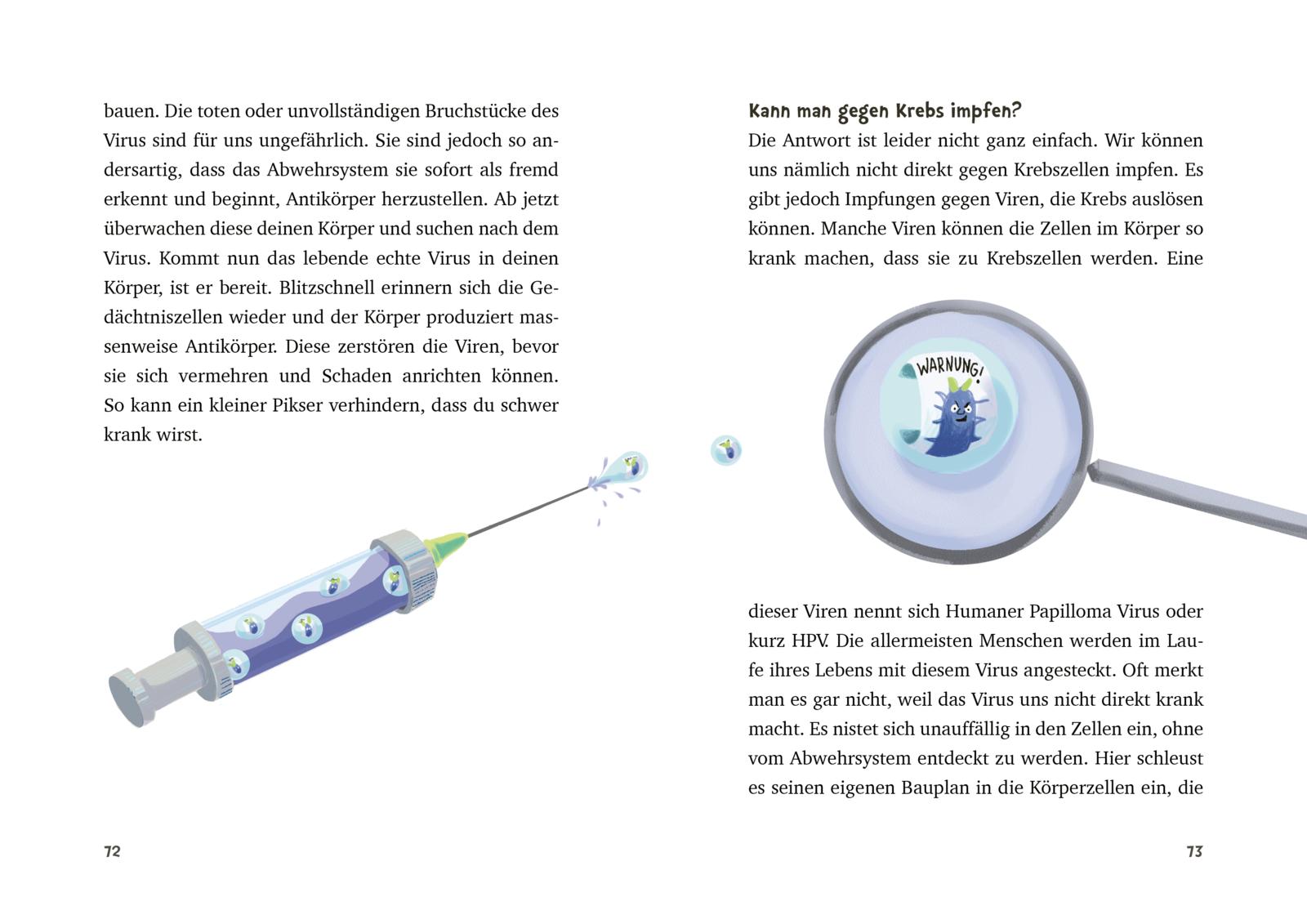 bauen. Die toten oder unvollständigen Bruchstücke des Virus sind für uns ungefährlich. Sie sind jedoch so andersartig, dass das Abwehrsystem sie sofort als fremd erkennt und beginnt, Antikörper herzustellen. Ab jetzt überwachen diese deinen Körper und suchen nach dem Virus. Kommt nun das lebende echte Virus in deinen Körper, ist er bereit. Blitzschnell erinnern sich die Gedächtniszellen wieder und der Körper produziert massenweise Antikörper. Diese zerstören die Viren, bevor sie sich vermehren und Schaden anrichten können. So kann ein kleiner Pikser verhindern, dass du schwer krank wirst.

72

Kann man gegen Krebs impfen?
Die Antwort ist leider nicht ganz einfach. Wir können uns nämlich nicht direkt gegen Krebszellen impfen. Es gibt jedoch Impfungen gegen Viren, die Krebs auslösen können. Manche Viren können die Zellen im Körper so krank machen, dass sie zu Krebszellen werden. Eine

WARNUNG!

dieser Viren nennt sich Humaner Papilloma Virus oder kurz HPV. Die allermeisten Menschen werden im Laufe ihres Lebens mit diesem Virus angesteckt. Oft merkt man es gar nicht, weil das Virus uns nicht direkt krank macht. Es nistet sich unauffällig in den Zellen ein, ohne vom Abwehrsystem entdeckt zu werden. Hier schleust es seinen eigenen Bauplan in die Körperzellen ein, die

73